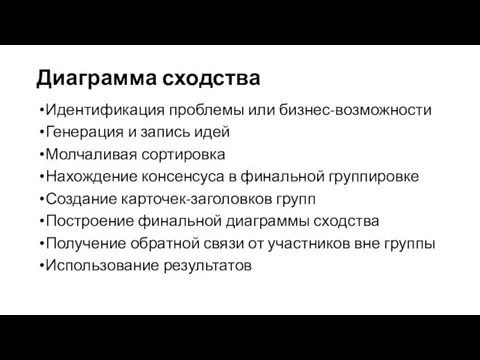 Диаграмма сходства

•Идентификация проблемы или бизнес-возможности
•Генерация и запись идей
•Молчаливая сортировка
•Нахождение консенсуса в финальной группировке
•Создание карточек-заголовков групп
•Построение финальной диаграммы сходства
•Получение обратной связи от участников вне группы
•Использование результатов